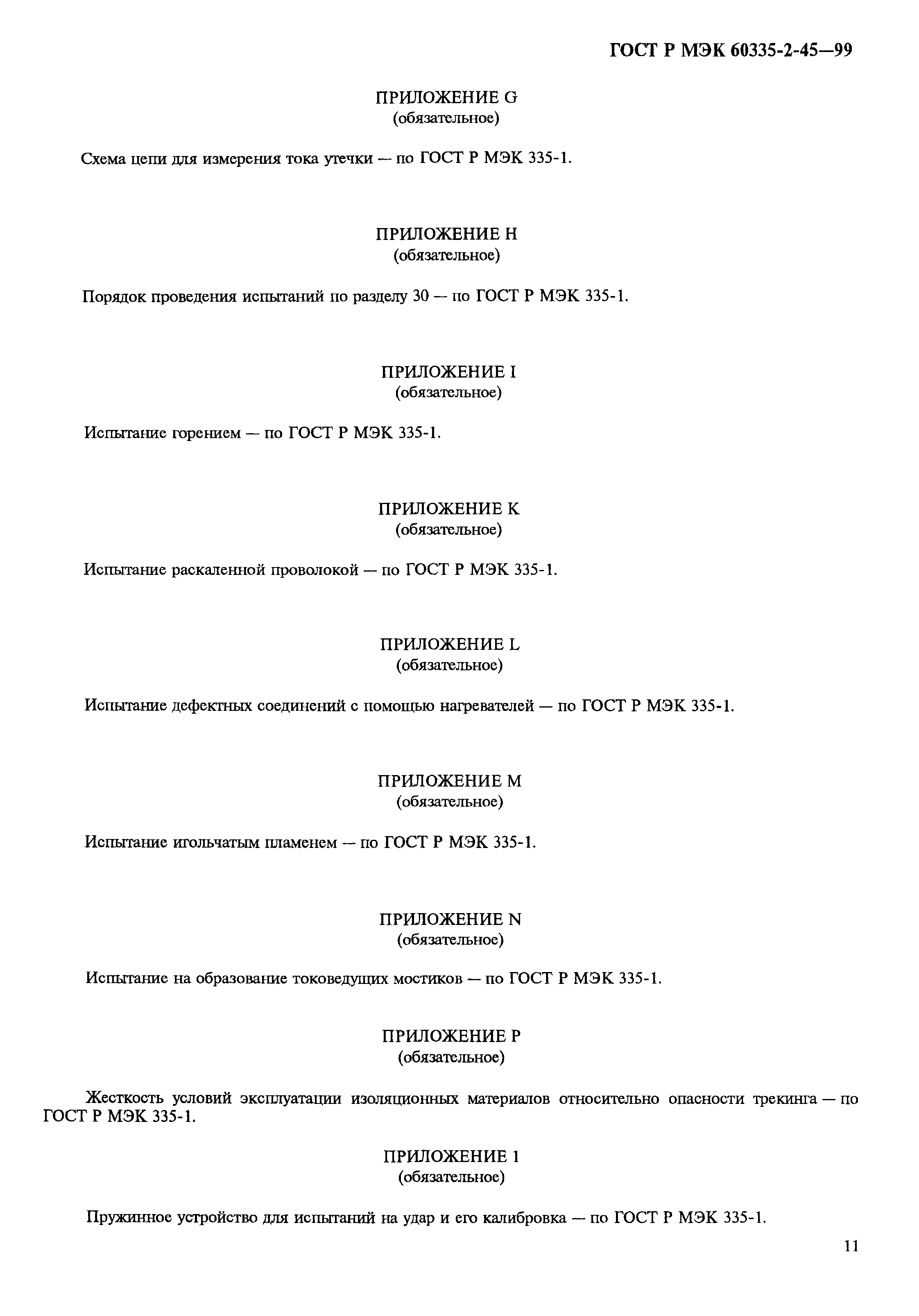 ГОСТ Р МЭК 60335-2-45—99

ПРИЛОЖЕНИЕ G
(обязательное)

Схема цепи для измерения тока утечки — по ГОСТ Р МЭК 335-1.

ПРИЛОЖЕНИЕ H
(обязательное)

Порядок проведения испытаний по разделу 30 — по ГОСТ Р МЭК 335-1.

ПРИЛОЖЕНИЕ I
(обязательное)

Испытание горением — по ГОСТ Р МЭК 335-1.

ПРИЛОЖЕНИЕ K
(обязательное)

Испытание раскаленной проволокой — по ГОСТ Р МЭК 335-1.

ПРИЛОЖЕНИЕ L
(обязательное)

Испытание дефектных соединений с помощью нагревателей — по ГОСТ Р МЭК 335-1.

ПРИЛОЖЕНИЕ M
(обязательное)

Испытание игольчатым пламенем — по ГОСТ Р МЭК 335-1.

ПРИЛОЖЕНИЕ N
(обязательное)

Испытание на образование токоведущих мостиков — по ГОСТ Р МЭК 335-1.

ПРИЛОЖЕНИЕ P
(обязательное)

Жесткость условий эксплуатации изоляционных материалов относительно опасности трекинга — по ГОСТ Р МЭК 335-1.

ПРИЛОЖЕНИЕ 1
(обязательное)

Пружинное устройство для испытаний на удар и его калибровка — по ГОСТ Р МЭК 335-1.

11